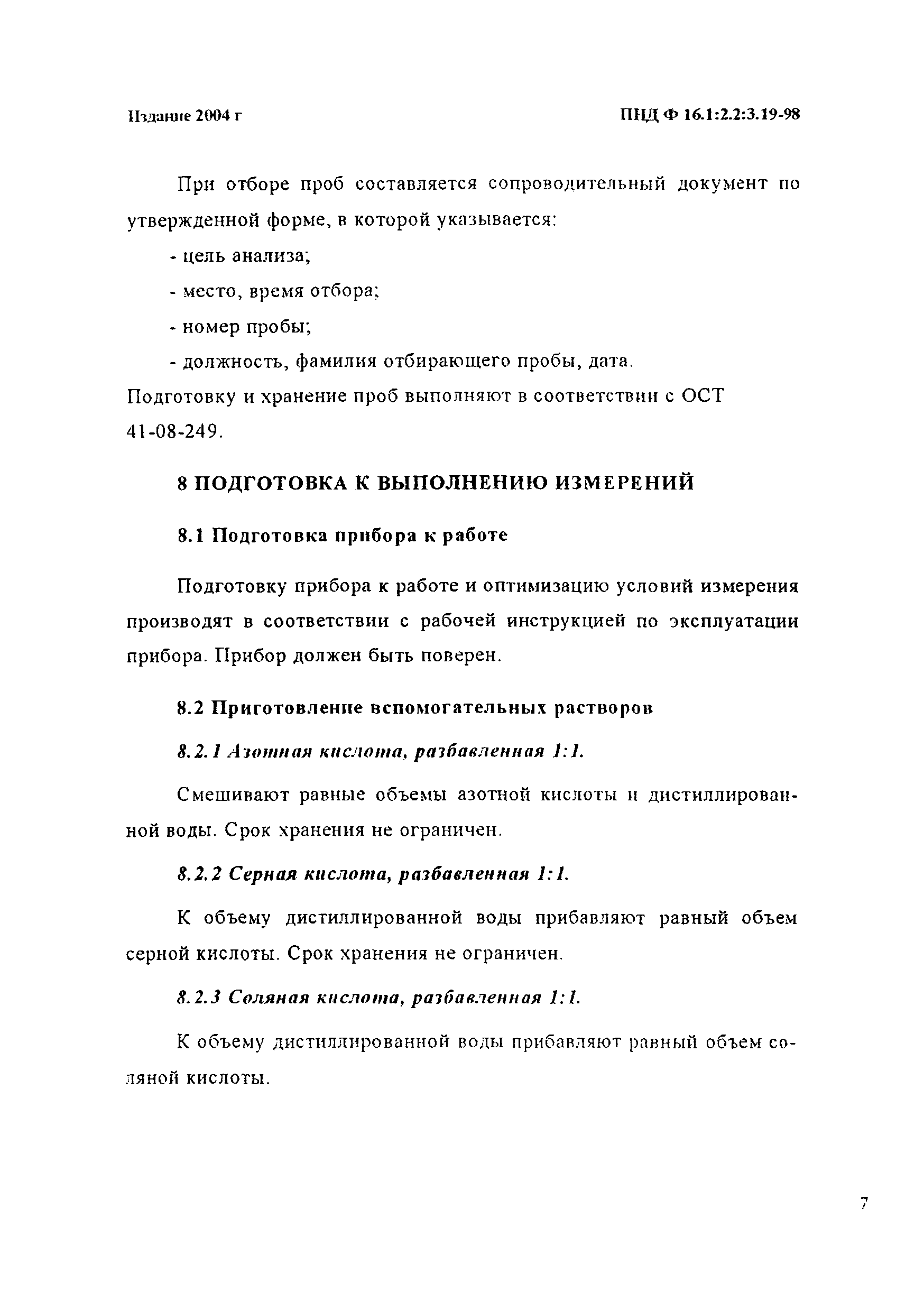 Издание 2004 г

ПНД Ф 16.1:2.2:3.19-98

При отборе проб составляется сопроводительный документ по утвержденной форме, в которой указывается:

- цель анализа;

- место, время отбора;

- номер пробы;

- должность, фамилия отбирающего пробы, дата.

Подготовку и хранение проб выполняют в соответствии с ОСТ 41-08-249.

8 ПОДГОТОВКА К ВЫПОЛНЕНИЮ ИЗМЕРЕНИЙ

8.1 Подготовка прибора к работе

Подготовку прибора к работе и оптимизацию условий измерения производят в соответствии с рабочей инструкцией по эксплуатации прибора. Прибор должен быть поверен.

8.2 Приготовление вспомогательных растворов

8.2.1 Азотная кислота, разбавленная 1:1.

Смешивают равные объемы азотной кислоты и дистиллированной воды. Срок хранения не ограничен.

8.2.2 Серная кислота, разбавленная 1:1.

К объему дистиллированной воды прибавляют равный объем серной кислоты. Срок хранения не ограничен.

8.2.3 Соляная кислота, разбавленная 1:1.

К объему дистиллированной воды прибавляют равный объем соляной кислоты.

7